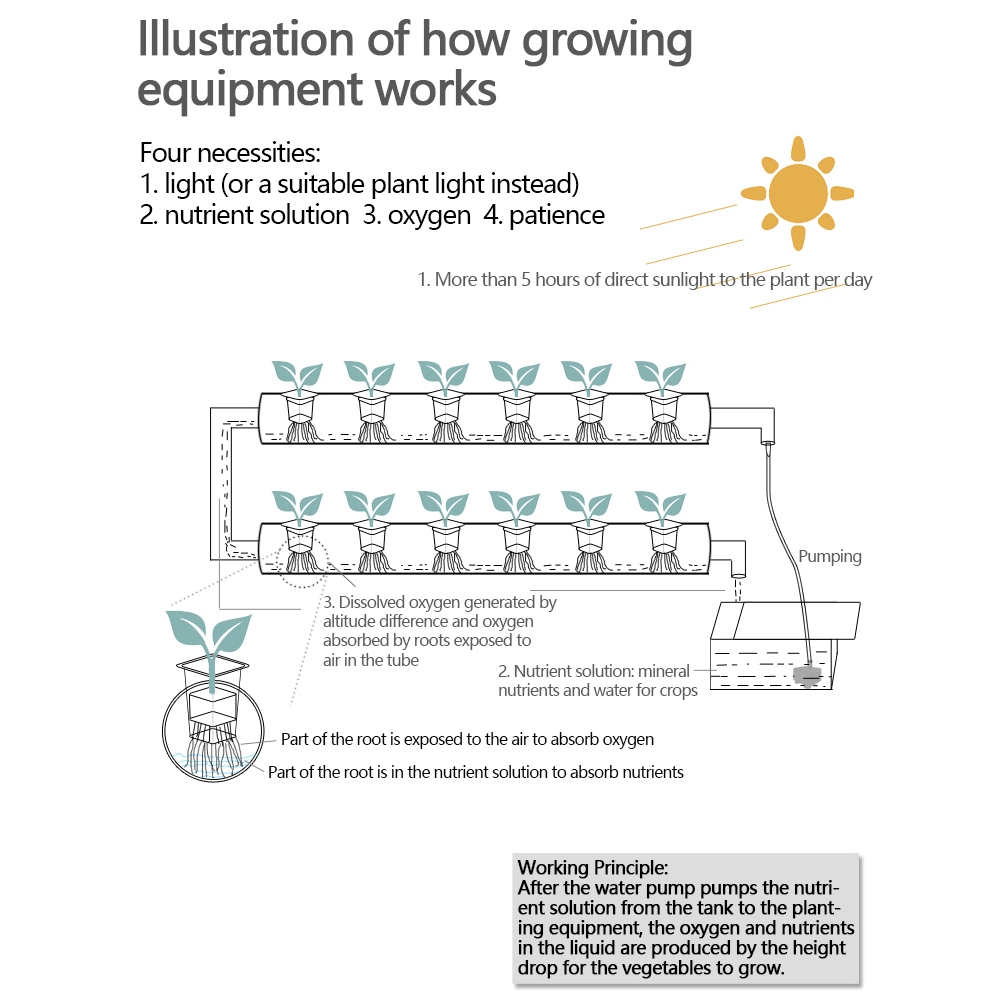 Illustration of how growing equipment works

Four necessities:
1. light (or a suitable plant light instead)
2. nutrient solution 3. oxygen 4. patience

1. More than 5 hours of direct sunlight to the plant per day

Pumping

3. Dissolved oxygen generated by altitude difference and oxygen absorbed by roots exposed to air in the tube

2. Nutrient solution: mineral nutrients and water for crops

Part of the root is exposed to the air to absorb oxygen

Part of the root is in the nutrient solution to absorb nutrients

Working Principle:
After the water pump pumps the nutrient solution from the tank to the planting equipment, the oxygen and nutrients in the liquid are produced by the height drop for the vegetables to grow.